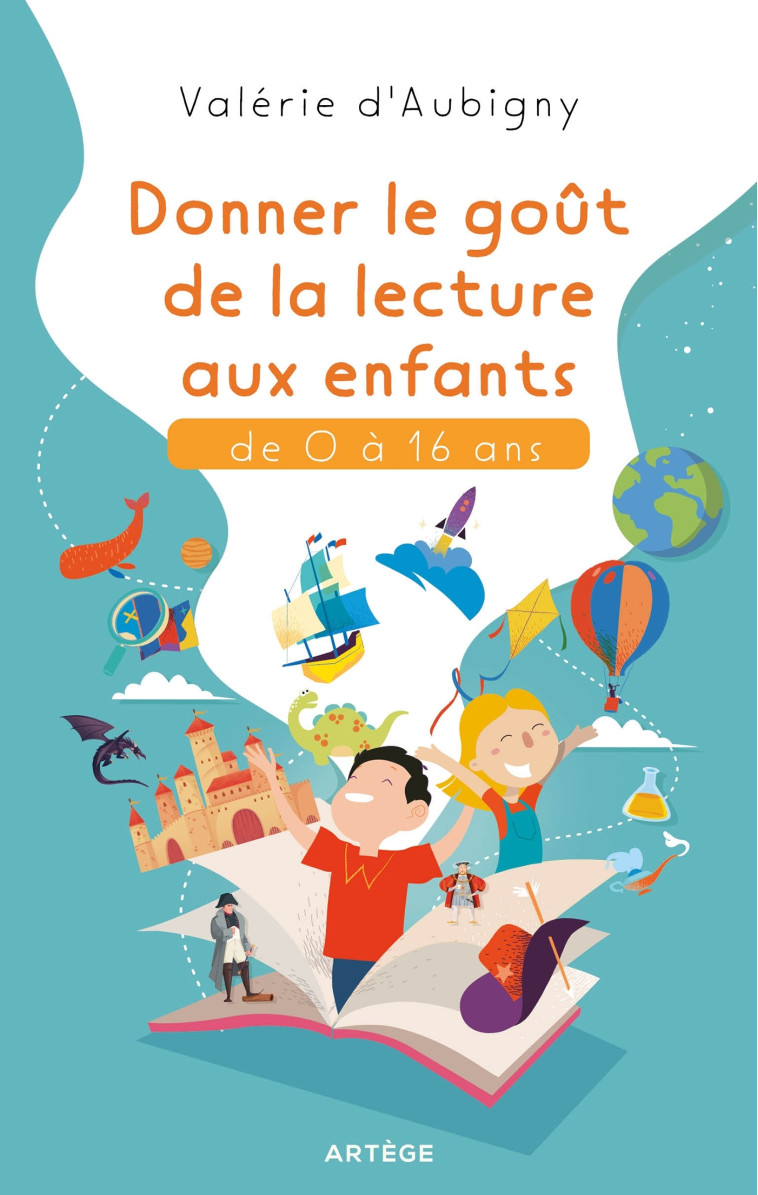 Valérie d'Aubigny

Donner le goût de la lecture aux enfants

de 0 à 16 ans

ARTÈGE